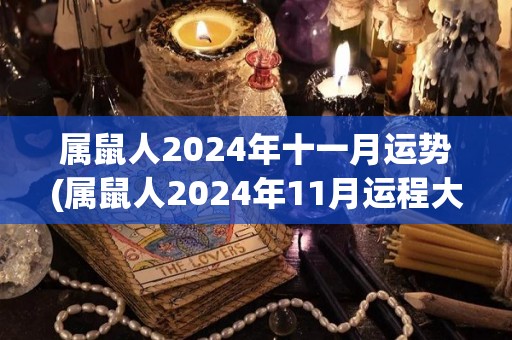 属鼠人2024年十一月运势
(属鼠人2024年11月运程大

THE LOVERS